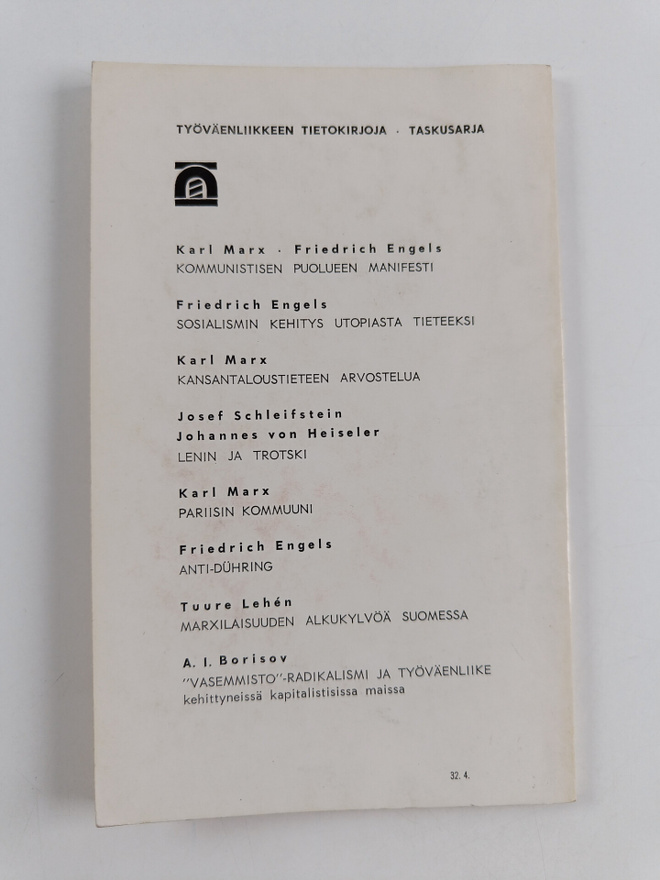 TYÖVÄENLIIKKEEN TIETOKIRJOJA · TASKUSARJA

Karl Marx · Friedrich Engels
KOMMUNISTISEN PUOLUEEN MANIFESTI

Friedrich Engels
SOSIALISMIN KEHITYS UTOPIASTA TIETEEKSI

Karl Marx
KANSANTALOUSTIETEEN ARVOSTELUA

Josef Schleifstein
Johannes von Heiseler
LENIN JA TROTSKI

Karl Marx
PARIISIN KOMMUUNI

Friedrich Engels
ANTI-DÜHRING

Tuure Lehén
MARXILAISUUDEN ALKUKYLVÖÄ SUOMESSA

A. I. Borisov
"VASEMMISTO"-RADIKALISMI JA TYÖVÄENLIIKE kehittyneissä kapitalistisissa maissa

32. 4.